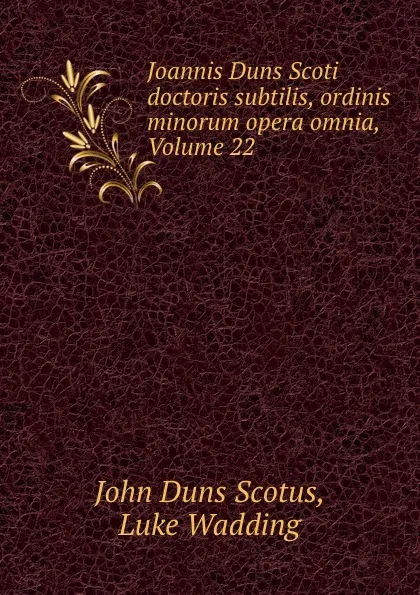 Joannis Duns Scoti doctoris subtilis, ordinis minorum opera omnia, Volume 22

John Duns Scotus, Luke Wadding